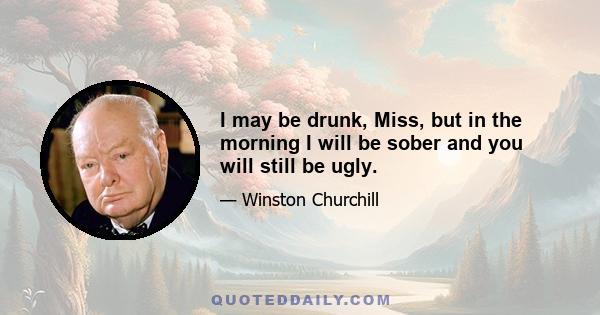 I may be drunk, Miss, but in the morning I will be sober and you will still be ugly.

— Winston Churchill

QUOTEDDAILY.COM